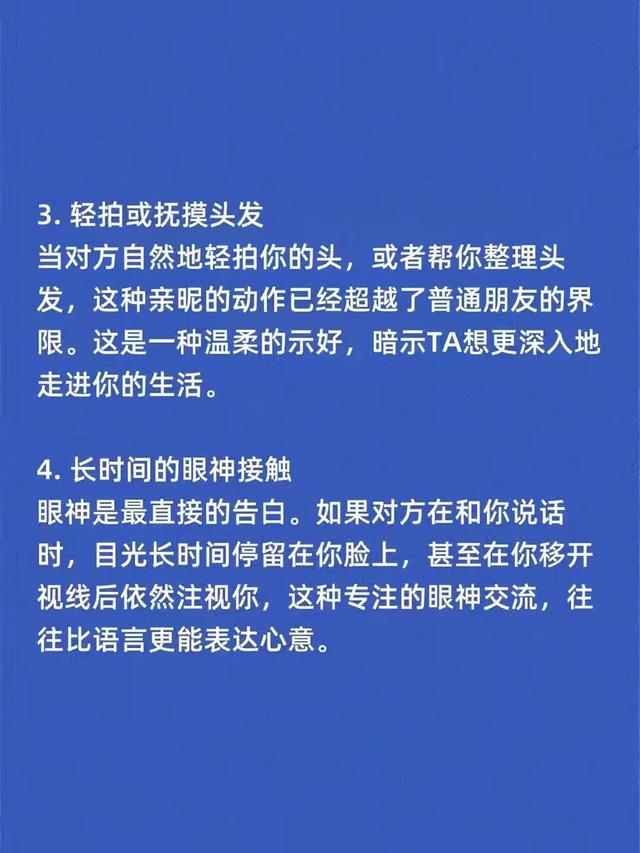 3. 轻拍或抚摸头发
当对方自然地轻拍你的头，或者帮你整理头发，这种亲昵的动作已经超越了普通朋友的界限。这是一种温柔的示好，暗示TA想更深入地走进你的生活。

4. 长时间的眼神接触
眼神是最直接的告白。如果对方在和你说话时，目光长时间停留在你脸上，甚至在你移开视线后依然注视你，这种专注的眼神交流，往往比语言更能表达心意。